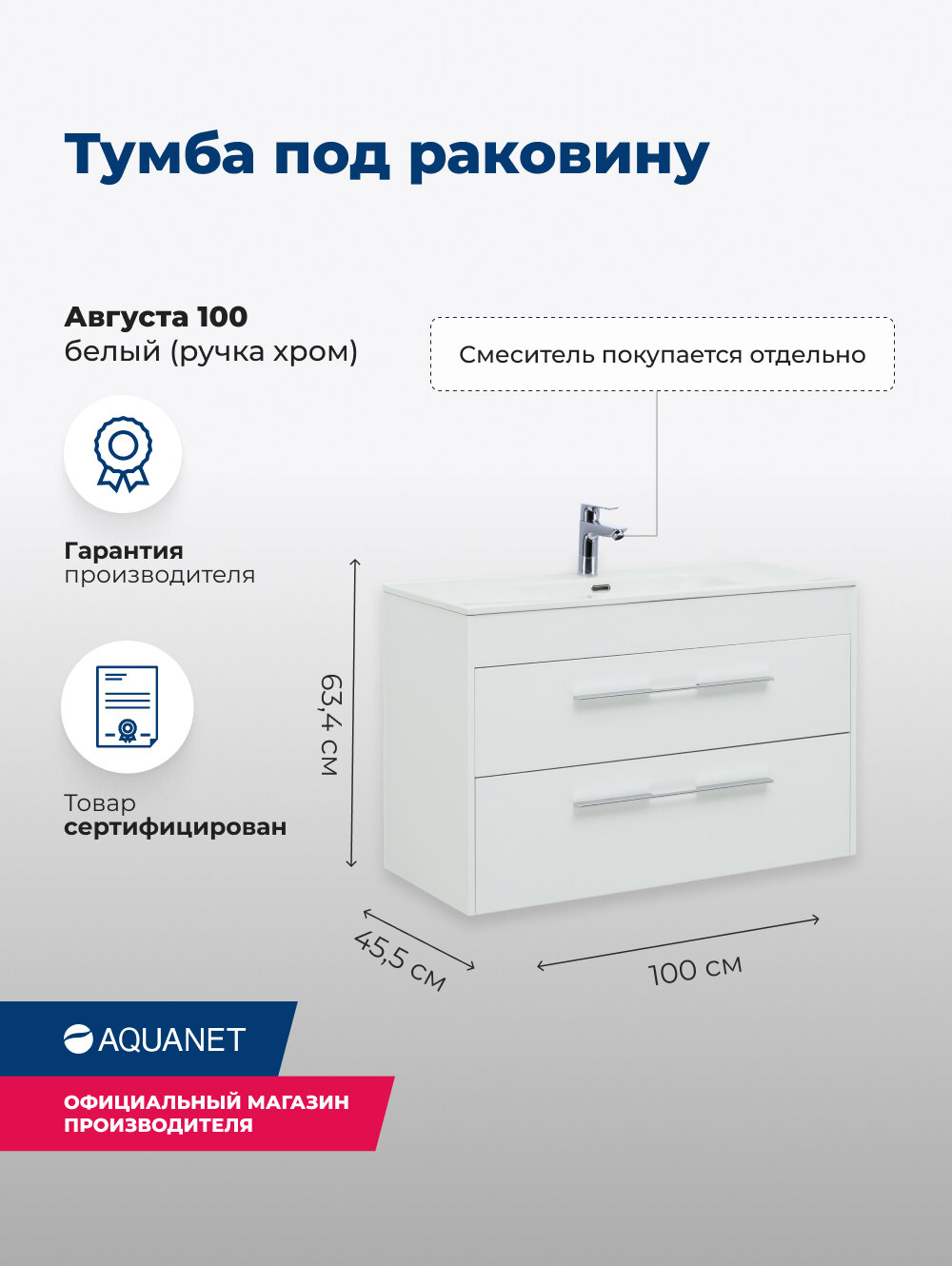 Тумба под раковину

Августа 100
белый (ручка хром)

Смеситель покупается отдельно

Гарантия
производителя

Товар
сертифицирован

63,4 см

45,5 см

100 см

AQUANET

ОФИЦИАЛЬНЫЙ МАГАЗИН
ПРОИЗВОДИТЕЛЯ